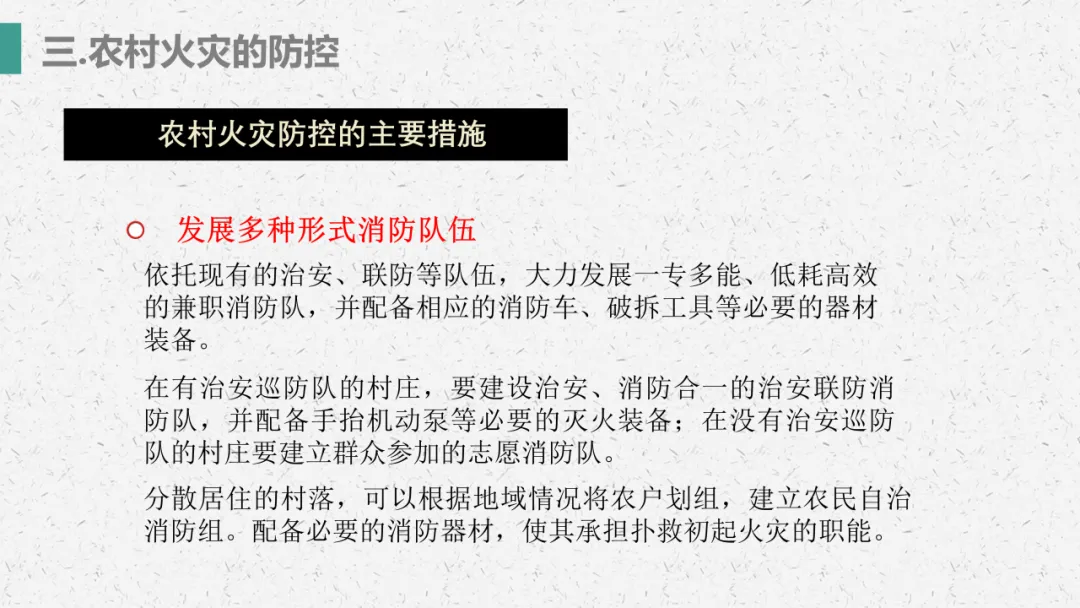 三.农村火灾的防控

农村火灾防控的主要措施

○ 发展多种形式消防队伍

依托现有的治安、联防等队伍，大力发展一专多能、低耗高效的兼职消防队，并配备相应的消防车、破拆工具等必要的器材装备。

在有治安巡防队的村庄，要建设治安、消防合一的治安联防消防队，并配备手抬机动泵等必要的灭火装备；在没有治安巡防队的村庄要建立群众参加的志愿消防队。

分散居住的村落，可以根据地域情况将农户划组，建立农民自治消防组。配备必要的消防器材，使其承担扑救初起火灾的职能。